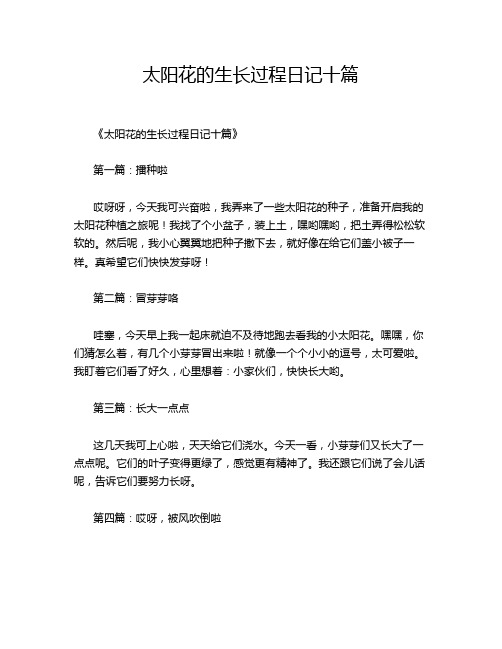 太阳花的生长过程日记十篇

《太阳花的生长过程日记十篇》

第一篇：播种啦

哎呀呀，今天我可兴奋啦，我弄来了一些太阳花的种子，准备开启我的太阳花种植之旅呢！我找了个小盆子，装上土，嘿哟嘿哟，把土弄得松松软软的。然后呢，我小心翼翼地把种子撒下去，就好像在给它们盖小被子一样。真希望它们快快发芽呀！

第二篇：冒芽芽咯

哇塞，今天早上我一起床就迫不及待地跑去看我的小太阳花。嘿嘿，你们猜怎么着，有几个小芽芽冒出来啦！就像一个个小小的逗号，太可爱啦。我盯着它们看了好久，心里想着：小家伙们，快快长大哟。

第三篇：长大一点点

这几天我可上心啦，天天给它们浇水。今天一看，小芽芽们又长大了一点点呢。它们的叶子变得更绿了，感觉更有精神了。我还跟它们说了会儿话呢，告诉它们要努力长呀。

第四篇：哎呀，被风吹倒啦